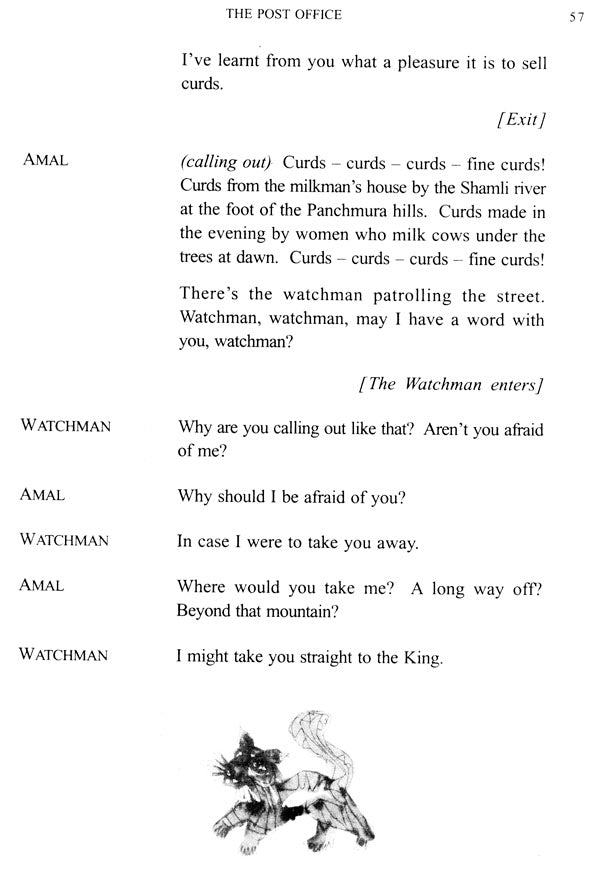 THE POST OFFICE 57

I've learnt from you what a pleasure it is to sell curds.

[Exit]

AMAL (calling out) Curds – curds – curds – fine curds! Curds from the milkman's house by the Shamli river at the foot of the Panchmura hills. Curds made in the evening by women who milk cows under the trees at dawn. Curds – curds – curds – fine curds!

There's the watchman patrolling the street. Watchman, watchman, may I have a word with you, watchman?

[The Watchman enters]

WATCHMAN Why are you calling out like that? Aren't you afraid of me?

AMAL Why should I be afraid of you?

WATCHMAN In case I were to take you away.

AMAL Where would you take me? A long way off? Beyond that mountain?

WATCHMAN I might take you straight to the King.